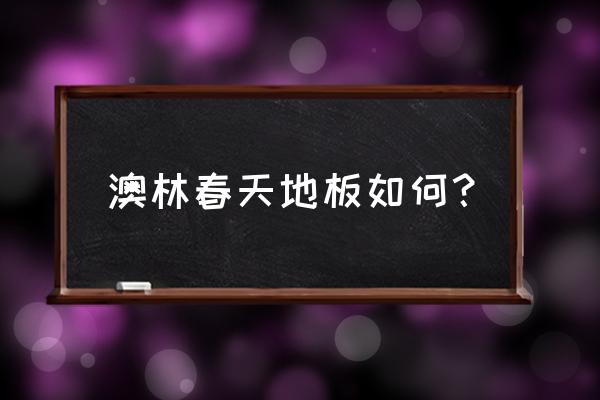 澳林春天地板如何?